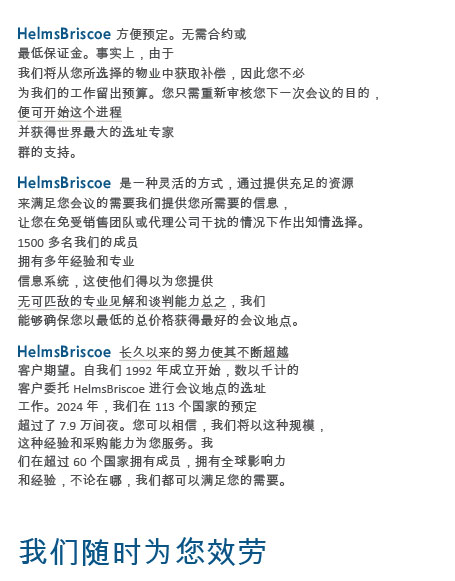 HelmsBriscoe方便预定。无需合约或最低保证金。事实上，由于我们将从您所选择的物业中获取补偿，因此您不必为我们的工作留出预算。您只需重新审核您下一次会议的目的，便可开始这个进程并获得世界最大的选址专家群的支持。

HelmsBriscoe是一种灵活的方式，通过提供充足的资源来满足您会议的需要我们提供您所需要的信息，让您在免受销售团队或代理公司干扰的情况下作出知情选择。1500多名我们的成员拥有多年经验和专业信息系统，这使他们得以为您提供无可匹敌的专业见解和谈判能力总之，我们能够确保您以最低的总价格获得最好的会议地点。

HelmsBriscoe长久以来的努力使其不断超越客户期望。自我们1992年成立开始，数以千计的客户委托HelmsBriscoe进行会议地点的选址工作。2024年，我们在113个国家的预定超过了7.9万间夜。您可以相信，我们将以这种规模，这种经验和采购能力为您服务。我们在超过60个国家拥有成员，拥有全球影响力和经验，不论在哪，我们都可以满足您的需要。

我们随时为您效劳